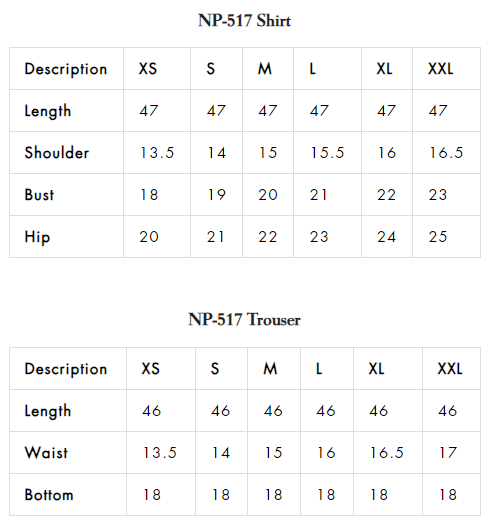 NP-517 Shirt

| Description | XS | S | M | L | XL | XXL |
|---|---|---|---|---|---|---|
| Length | 47 | 47 | 47 | 47 | 47 | 47 |
| Shoulder | 13.5 | 14 | 15 | 15.5 | 16 | 16.5 |
| Bust | 18 | 19 | 20 | 21 | 22 | 23 |
| Hip | 20 | 21 | 22 | 23 | 24 | 25 |

NP-517 Trouser

| Description | XS | S | M | L | XL | XXL |
|---|---|---|---|---|---|---|
| Length | 46 | 46 | 46 | 46 | 46 | 46 |
| Waist | 13.5 | 14 | 15 | 16 | 16.5 | 17 |
| Bottom | 18 | 18 | 18 | 18 | 18 | 18 |